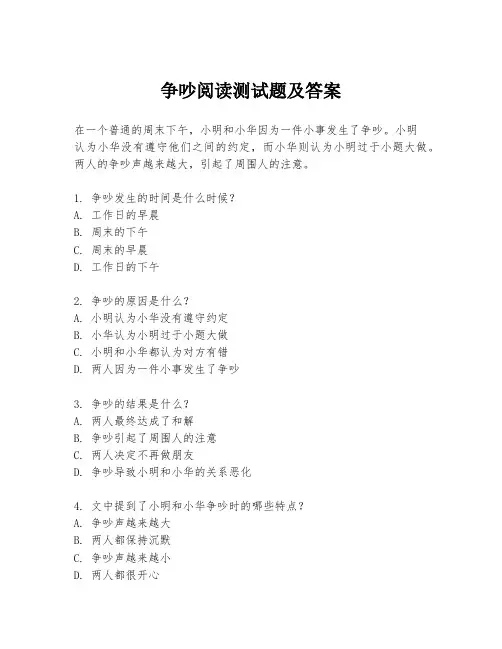 争吵阅读测试题及答案

在一个普通的周末下午，小明和小华因为一件小事发生了争吵。小明认为小华没有遵守他们之间的约定，而小华则认为小明过于小题大做。两人的争吵声越来越大，引起了周围人的注意。

1. 争吵发生的时间是什么时候？
A. 工作日的早晨
B. 周末的下午
C. 周末的早晨
D. 工作日的下午

2. 争吵的原因是什么？
A. 小明认为小华没有遵守约定
B. 小华认为小明过于小题大做
C. 小明和小华都认为对方有错
D. 两人因为一件小事发生了争吵

3. 争吵的结果是什么？
A. 两人最终达成了和解
B. 争吵引起了周围人的注意
C. 两人决定不再做朋友
D. 争吵导致小明和小华的关系恶化

4. 文中提到了小明和小华争吵时的哪些特点？
A. 争吵声越来越大
B. 两人都保持沉默
C. 争吵声越来越小
D. 两人都很开心